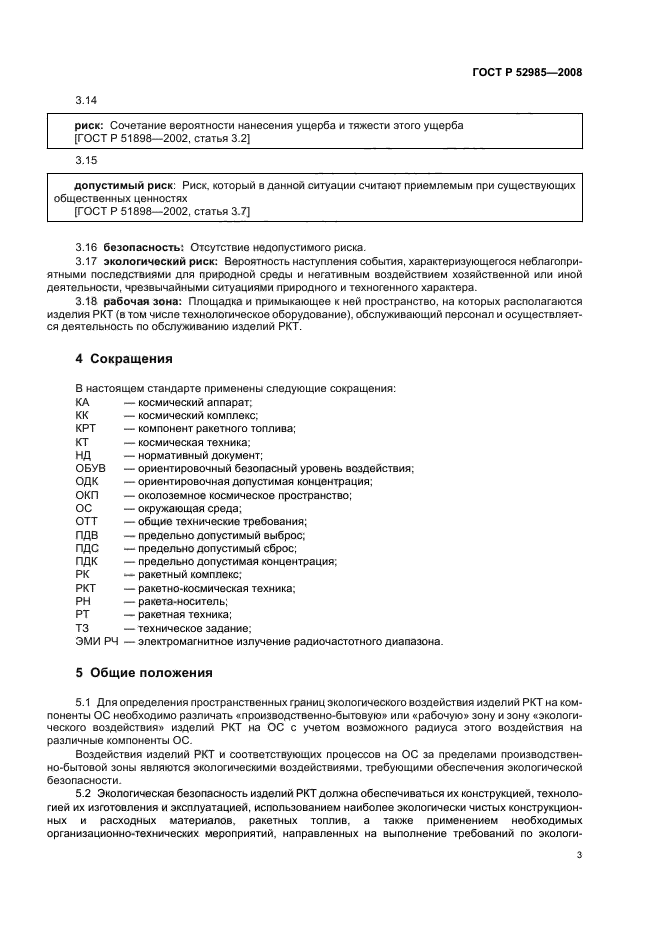 ГОСТ Р 52985—2008

3.14

риск: Сочетание вероятности нанесения ущерба и тяжести этого ущерба
[ГОСТ Р 51898—2002, статья 3.2]

3.15

допустимый риск: Риск, который в данной ситуации считают приемлемым при существующих общественных ценностях
[ГОСТ Р 51898—2002, статья 3.7]

3.16 безопасность: Отсутствие недопустимого риска.

3.17 экологический риск: Вероятность наступления события, характеризующегося неблагоприятными последствиями для природной среды и негативным воздействием хозяйственной или иной деятельности, чрезвычайными ситуациями природного и техногенного характера.

3.18 рабочая зона: Площадка и примыкающее к ней пространство, на которых располагаются изделия РКТ (в том числе технологическое оборудование), обслуживающий персонал и осуществляется деятельность по обслуживанию изделий РКТ.

4 Сокращения

В настоящем стандарте применены следующие сокращения:
КА — космический аппарат;
КК — космический комплекс;
КРТ — компонент ракетного топлива;
КТ — космическая техника;
НД — нормативный документ;
ОБУВ — ориентировочный безопасный уровень воздействия;
ОДК — ориентировочная допустимая концентрация;
ОКП — околоземное космическое пространство;
ОС — окружающая среда;
ОТТ — общие технические требования;
ПДВ — предельно допустимый выброс;
ПДС — предельно допустимый сброс;
ПДК — предельно допустимая концентрация;
РК — ракетный комплекс;
РКТ — ракетно-космическая техника;
РН — ракета-носитель;
РТ — ракетная техника;
ТЗ — техническое задание;
ЭМИ РЧ — электромагнитное излучение радиочастотного диапазона.

5 Общие положения

5.1 Для определения пространственных границ экологического воздействия изделий РКТ на компоненты ОС необходимо различать «производственно-бытовую» или «рабочую» зону и зону «экологического воздействия» изделий РКТ на ОС с учетом возможного радиуса этого воздействия на различные компоненты ОС.

Воздействия изделий РКТ и соответствующих процессов на ОС за пределами производственно-бытовой зоны являются экологическими воздействиями, требующими обеспечения экологической безопасности.

5.2 Экологическая безопасность изделий РКТ должна обеспечиваться их конструкцией, технологией их изготовления и эксплуатацией, использованием наиболее экологически чистых конструкционных и расходных материалов, ракетных топлив, а также применением необходимых организационно-технических мероприятий, направленных на выполнение требований по экологи-

3